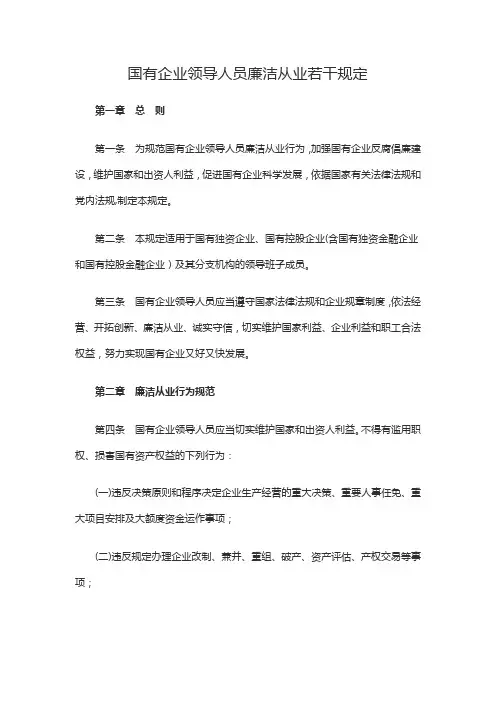 国有企业领导人员廉洁从业若干规定

第一章　总　则

第一条　为规范国有企业领导人员廉洁从业行为，加强国有企业反腐倡廉建设，维护国家和出资人利益，促进国有企业科学发展，依据国家有关法律法规和党内法规,制定本规定。

第二条　本规定适用于国有独资企业、国有控股企业(含国有独资金融企业和国有控股金融企业）及其分支机构的领导班子成员。

第三条　国有企业领导人员应当遵守国家法律法规和企业规章制度，依法经营、开拓创新、廉洁从业、诚实守信，切实维护国家利益、企业利益和职工合法权益，努力实现国有企业又好又快发展。

第二章　廉洁从业行为规范

第四条　国有企业领导人员应当切实维护国家和出资人利益。不得有滥用职权、损害国有资产权益的下列行为：

(一)违反决策原则和程序决定企业生产经营的重大决策、重要人事任免、重大项目安排及大额度资金运作事项；

(二)违反规定办理企业改制、兼并、重组、破产、资产评估、产权交易等事项；